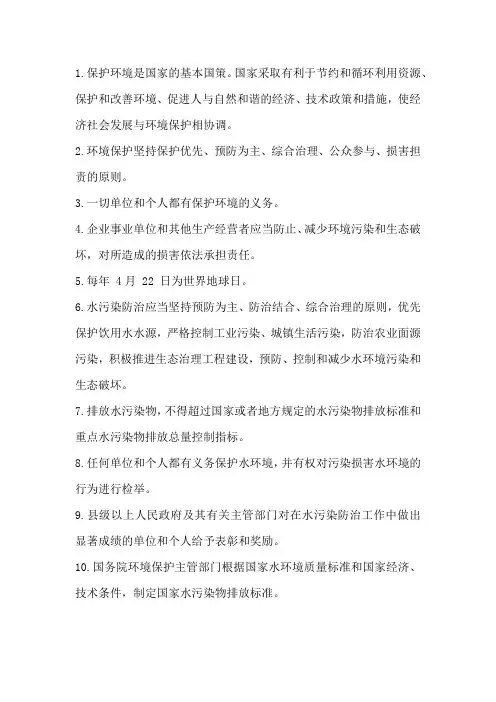 1.保护环境是国家的基本国策。国家采取有利于节约和循环利用资源、保护和改善环境、促进人与自然和谐的经济、技术政策和措施，使经济社会发展与环境保护相协调。

2.环境保护坚持保护优先、预防为主、综合治理、公众参与、损害担责的原则。

3.一切单位和个人都有保护环境的义务。

4.企业事业单位和其他生产经营者应当防止、减少环境污染和生态破坏，对所造成的损害依法承担责任。

5.每年 4 月 22 日为世界地球日。

6.水污染防治应当坚持预防为主、防治结合、综合治理的原则，优先保护饮用水水源，严格控制工业污染、城镇生活污染，防治农业面源污染，积极推进生态治理工程建设，预防、控制和减少水环境污染和生态破坏。

7.排放水污染物，不得超过国家或者地方规定的水污染物排放标准和重点水污染物排放总量控制指标。

8.任何单位和个人都有义务保护水环境，并有权对污染损害水环境的行为进行检举。

9.县级以上人民政府及其有关主管部门对在水污染防治工作中做出显著成绩的单位和个人给予表彰和奖励。

10.国务院环境保护主管部门根据国家水环境质量标准和国家经济、技术条件，制定国家水污染物排放标准。